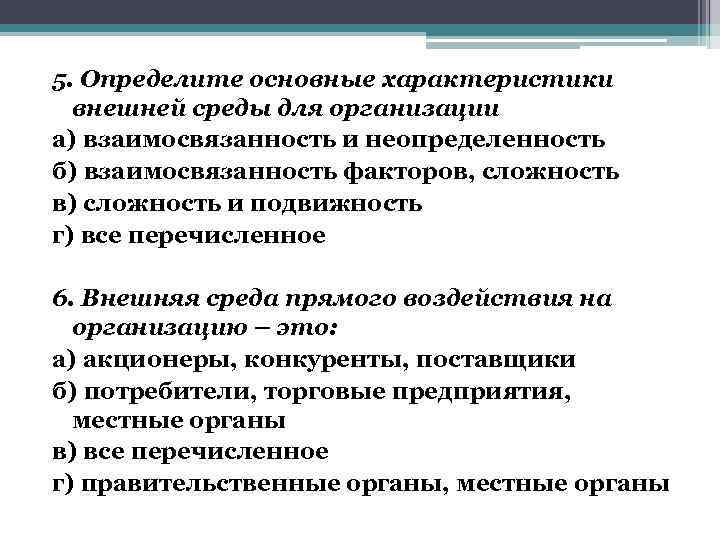 5. Определите основные характеристики внешней среды для организации
а) взаимосвязанность и неопределенность
б) взаимосвязанность факторов, сложность
в) сложность и подвижность
г) все перечисленное

6. Внешняя среда прямого воздействия на организацию – это:
а) акционеры, конкуренты, поставщики
б) потребители, торговые предприятия, местные органы
в) все перечисленное
г) правительственные органы, местные органы